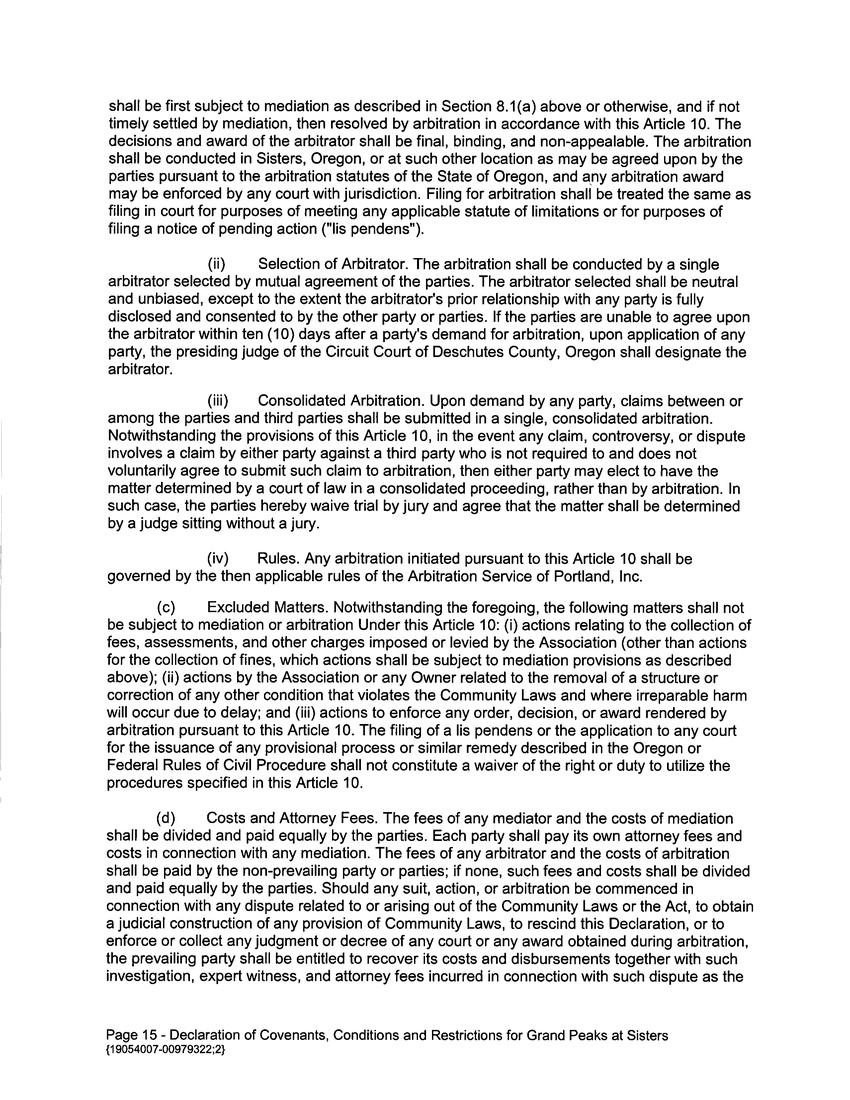 shall be first subject to mediation as described in Section 8.1(a) above or otherwise, and if not timely settled by mediation, then resolved by arbitration in accordance with this Article 10. The decisions and award of the arbitrator shall be final, binding, and non-appealable. The arbitration shall be conducted in Sisters, Oregon, or at such other location as may be agreed upon by the parties pursuant to the arbitration statutes of the State of Oregon, and any arbitration award may be enforced by any court with jurisdiction. Filing for arbitration shall be treated the same as filing in court for purposes of meeting any applicable statute of limitations or for purposes of filing a notice of pending action ("lis pendens").

(ii) Selection of Arbitrator. The arbitration shall be conducted by a single arbitrator selected by mutual agreement of the parties. The arbitrator selected shall be neutral and unbiased, except to the extent the arbitrator's prior relationship with any party is fully disclosed and consented to by the other party or parties. If the parties are unable to agree upon the arbitrator within ten (10) days after a party's demand for arbitration, upon application of any party, the presiding judge of the Circuit Court of Deschutes County, Oregon shall designate the arbitrator.

(iii) Consolidated Arbitration. Upon demand by any party, claims between or among the parties and third parties shall be submitted in a single, consolidated arbitration. Notwithstanding the provisions of this Article 10, in the event any claim, controversy, or dispute involves a claim by either party against a third party who is not required to and does not voluntarily agree to submit such claim to arbitration, then either party may elect to have the matter determined by a court of law in a consolidated proceeding, rather than by arbitration. In such case, the parties hereby waive trial by jury and agree that the matter shall be determined by a judge sitting without a jury.

(iv) Rules. Any arbitration initiated pursuant to this Article 10 shall be governed by the then applicable rules of the Arbitration Service of Portland, Inc.

(c) Excluded Matters. Notwithstanding the foregoing, the following matters shall not be subject to mediation or arbitration Under this Article 10: (i) actions relating to the collection of fees, assessments, and other charges imposed or levied by the Association (other than actions for the collection of fines, which actions shall be subject to mediation provisions as described above); (ii) actions by the Association or any Owner related to the removal of a structure or correction of any other condition that violates the Community Laws and where irreparable harm will occur due to delay; and (iii) actions to enforce any order, decision, or award rendered by arbitration pursuant to this Article 10. The filing of a lis pendens or the application to any court for the issuance of any provisional process or similar remedy described in the Oregon or Federal Rules of Civil Procedure shall not constitute a waiver of the right or duty to utilize the procedures specified in this Article 10.

(d) Costs and Attorney Fees. The fees of any mediator and the costs of mediation shall be divided and paid equally by the parties. Each party shall pay its own attorney fees and costs in connection with any mediation. The fees of any arbitrator and the costs of arbitration shall be paid by the non-prevailing party or parties; if none, such fees and costs shall be divided and paid equally by the parties. Should any suit, action, or arbitration be commenced in connection with any dispute related to or arising out of the Community Laws or the Act, to obtain a judicial construction of any provision of Community Laws, to rescind this Declaration, or to enforce or collect any judgment or decree of any court or any award obtained during arbitration, the prevailing party shall be entitled to recover its costs and disbursements together with such investigation, expert witness, and attorney fees incurred in connection with such dispute as the

Page 15 - Declaration of Covenants, Conditions and Restrictions for Grand Peaks at Sisters
{19054007-00979322;2}